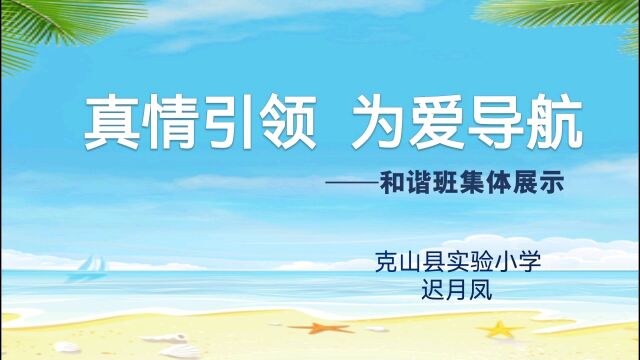 真情引领 为爱导航

——和谐班集体展示

克山县实验小学
迟月凤